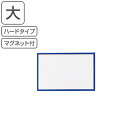 大

ハードタイプ

マグネット付